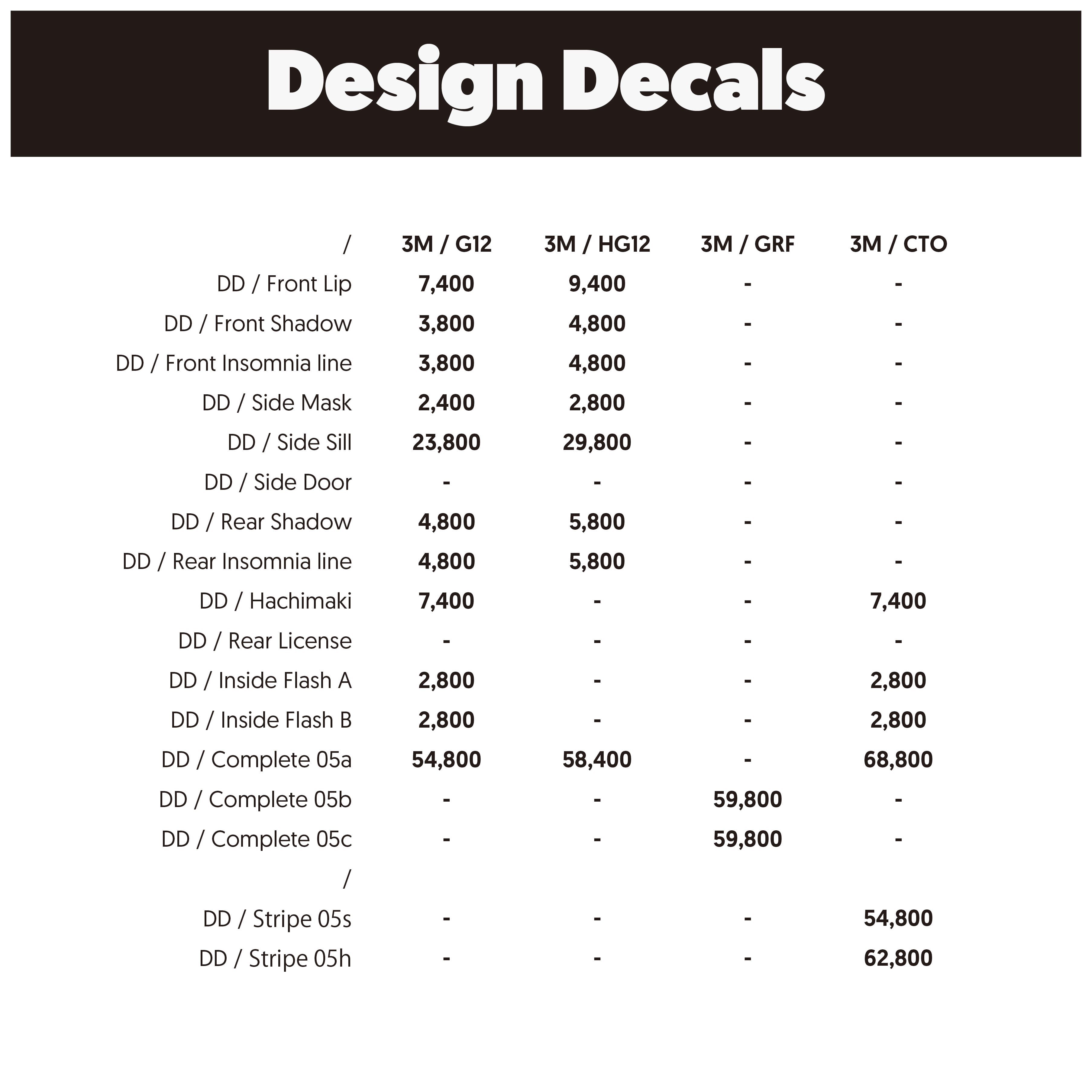 Design Decals

| / | 3M / G12 | 3M / HG12 | 3M / GRF | 3M / CTO |
|---|---|---|---|---|
| DD / Front Lip | 7,400 | 9,400 | - | - |
| DD / Front Shadow | 3,800 | 4,800 | - | - |
| DD / Front Insomnia line | 3,800 | 4,800 | - | - |
| DD / Side Mask | 2,400 | 2,800 | - | - |
| DD / Side Sill | 23,800 | 29,800 | - | - |
| DD / Side Door | - | - | - | - |
| DD / Rear Shadow | 4,800 | 5,800 | - | - |
| DD / Rear Insomnia line | 4,800 | 5,800 | - | - |
| DD / Hachimaki | 7,400 | - | - | 7,400 |
| DD / Rear License | - | - | - | - |
| DD / Inside Flash A | 2,800 | - | - | 2,800 |
| DD / Inside Flash B | 2,800 | - | - | 2,800 |
| DD / Complete 05a | 54,800 | 58,400 | - | 68,800 |
| DD / Complete 05b | - | - | 59,800 | - |
| DD / Complete 05c | - | - | 59,800 | - |
| / | | | | |
| DD / Stripe 05s | - | - | - | 54,800 |
| DD / Stripe 05h | - | - | - | 62,800 |